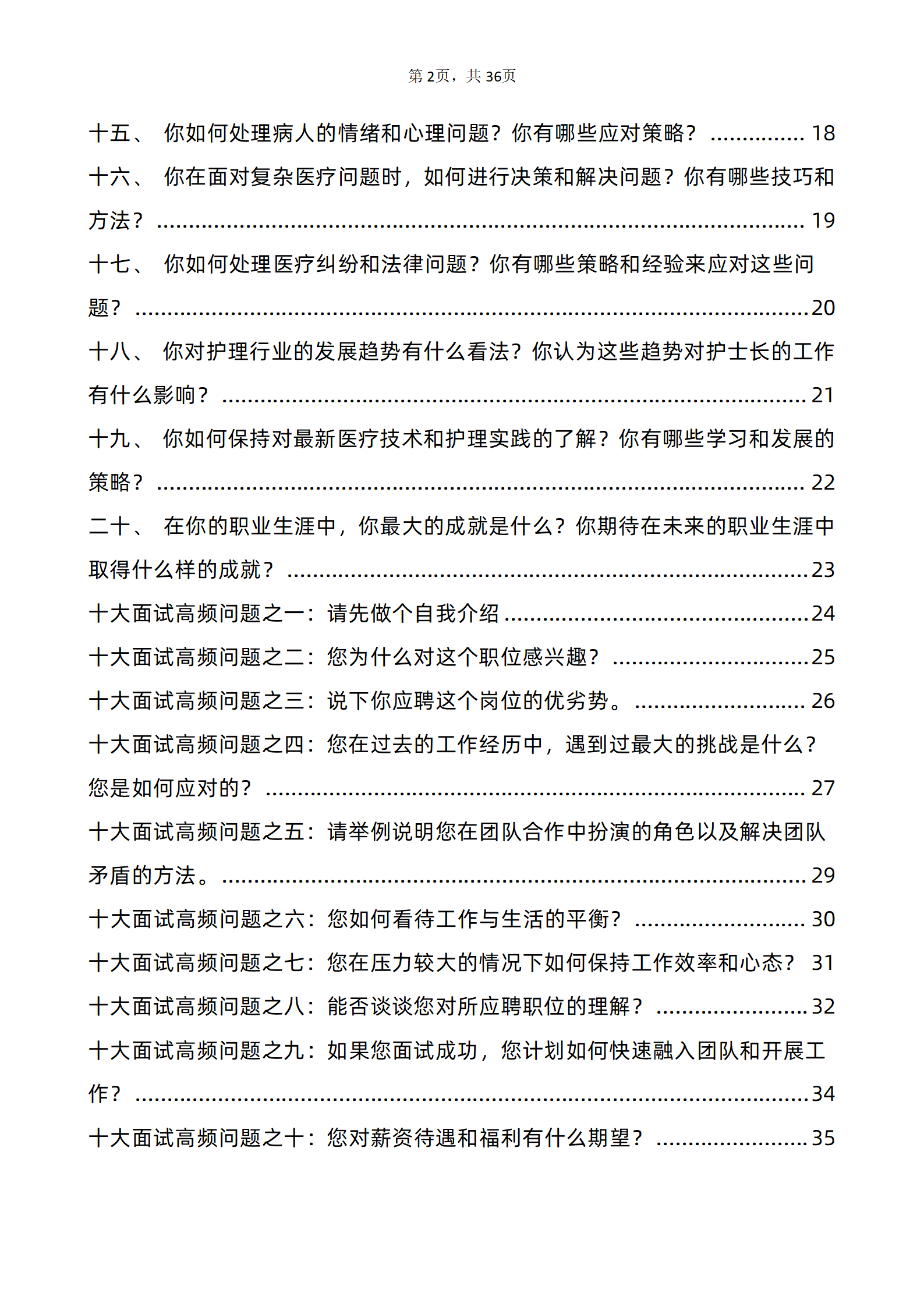 第2页，共36页

十五、 你如何处理病人的情绪和心理问题？你有哪些应对策略？ 18

十六、 你在面对复杂医疗问题时，如何进行决策和解决问题？你有哪些技巧和方法？ 19

十七、 你如何处理医疗纠纷和法律问题？你有哪些策略和经验来应对这些问题？ 20

十八、 你对护理行业的发展趋势有什么看法？你认为这些趋势对护士长的工作有什么影响？ 21

十九、 你如何保持对最新医疗技术和护理实践的了解？你有哪些学习和发展的策略？ 22

二十、 在你的职业生涯中，你最大的成就是什么？你期待在未来的职业生涯中取得什么样的成就？ 23

十大面试高频问题之一：请先做个自我介绍 24

十大面试高频问题之二：您为什么对这个职位感兴趣？ 25

十大面试高频问题之三：说下你应聘这个岗位的优劣势。 26

十大面试高频问题之四：您在过去的工作经历中，遇到过最大的挑战是什么？您是如何应对的？ 27

十大面试高频问题之五：请举例说明您在团队合作中扮演的角色以及解决团队矛盾的方法。 29

十大面试高频问题之六：您如何看待工作与生活的平衡？ 30

十大面试高频问题之七：您在压力较大的情况下如何保持工作效率和心态？ 31

十大面试高频问题之八：能否谈谈您对所应聘职位的理解？ 32

十大面试高频问题之九：如果您面试成功，您计划如何快速融入团队和开展工作？ 34

十大面试高频问题之十：您对薪资待遇和福利有什么期望？ 35